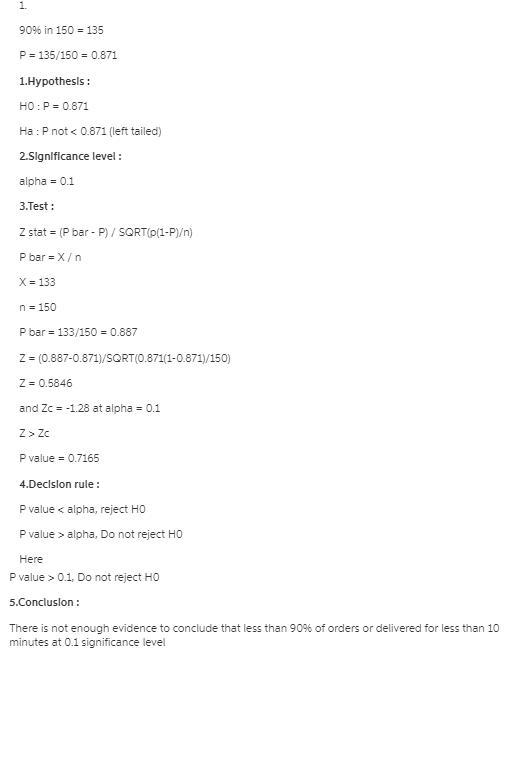 1.

90% in 150 = 135

P = 135/150 = 0.871

1.Hypothesis :

H0 : P = 0.871

Ha : P not < 0.871 (left tailed)

2.Significance level :

alpha = 0.1

3.Test :

Z stat = (P bar - P) / SQRT(p(1-P)/n)

P bar = X / n

X = 133

n = 150

P bar = 133/150 = 0.887

Z = (0.887-0.871)/SQRT(0.871(1-0.871)/150)

Z = 0.5846

and Zc = -1.28 at alpha = 0.1

Z > Zc

P value = 0.7165

4.Decision rule :

P value < alpha, reject H0

P value > alpha, Do not reject H0

Here

P value > 0.1, Do not reject H0

5.Conclusion :

There is not enough evidence to conclude that less than 90% of orders or delivered for less than 10 minutes at 0.1 significance level